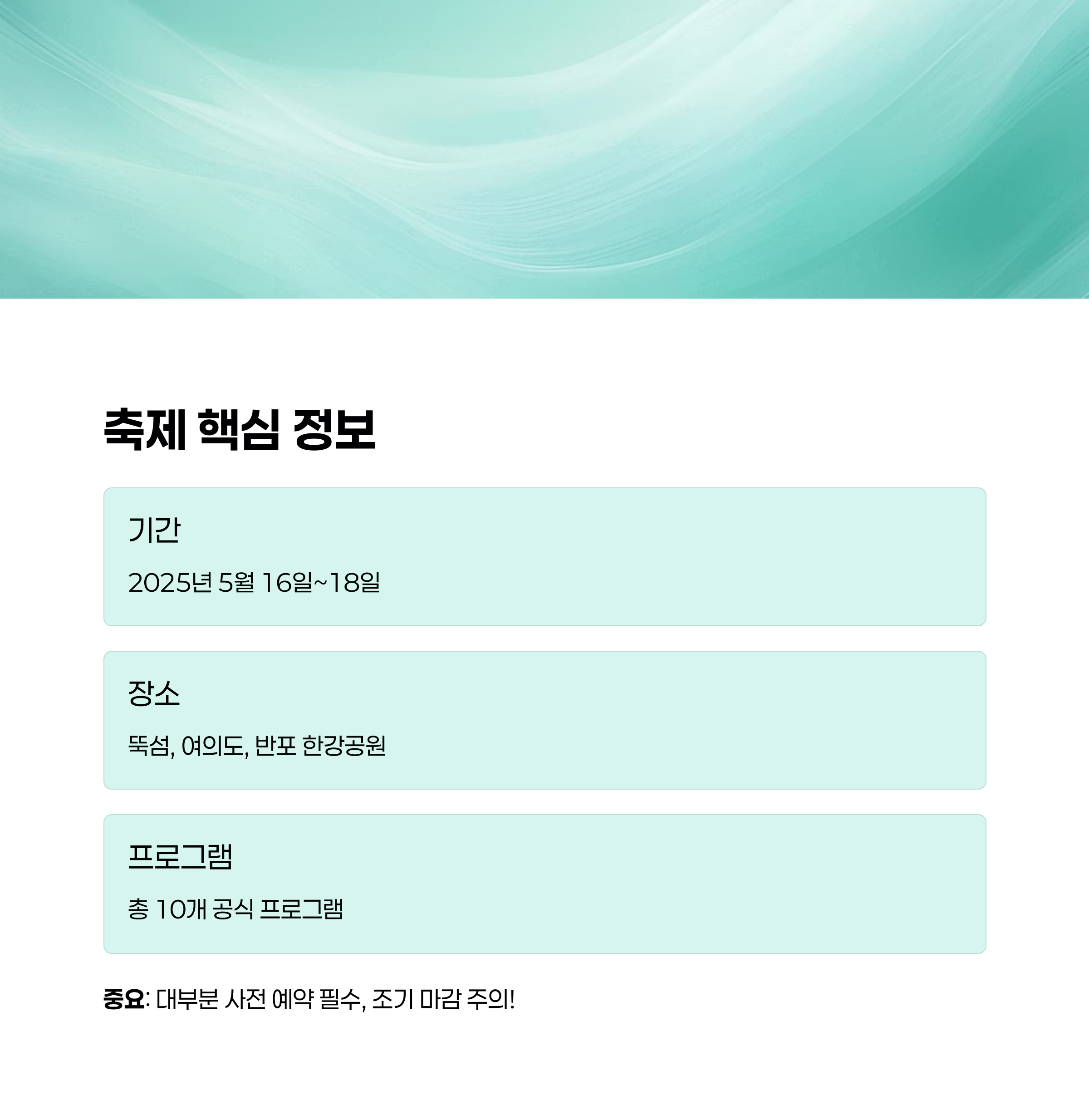 축제 핵심 정보

기간

2025년 5월 16일~18일

장소

뚝섬, 여의도, 반포 한강공원

프로그램

총 10개 공식 프로그램

중요: 대부분 사전 예약 필수, 조기 마감 주의!